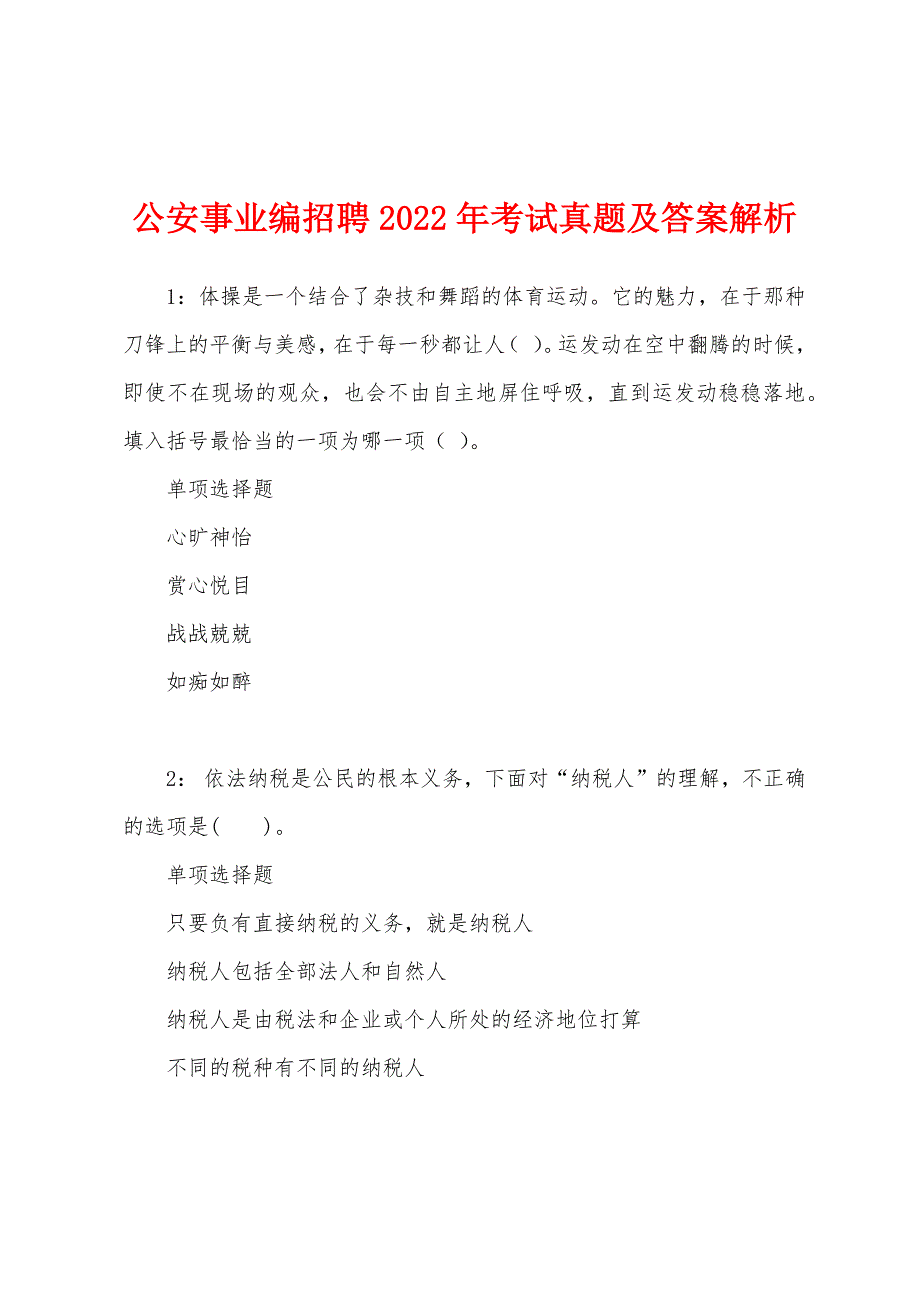 公安事业编招聘2022年考试真题及答案解析

1：体操是一个结合了杂技和舞蹈的体育运动。它的魅力，在于那种刀锋上的平衡与美感，在于每一秒都让人（ ）。运发动在空中翻腾的时候，即使不在现场的观众，也会不由自主地屏住呼吸，直到运发动稳稳落地。填入括号最恰当的一项为哪一项（ ）。

单项选择题

心旷神怡

赏心悦目

战战兢兢

如痴如醉

2： 依法纳税是公民的根本义务，下面对“纳税人”的理解，不正确的选项是(　　)。

单项选择题

只要负有直接纳税的义务，就是纳税人

纳税人包括全部法人和自然人

纳税人是由税法和企业或个人所处的经济地位打算

不同的税种有不同的纳税人